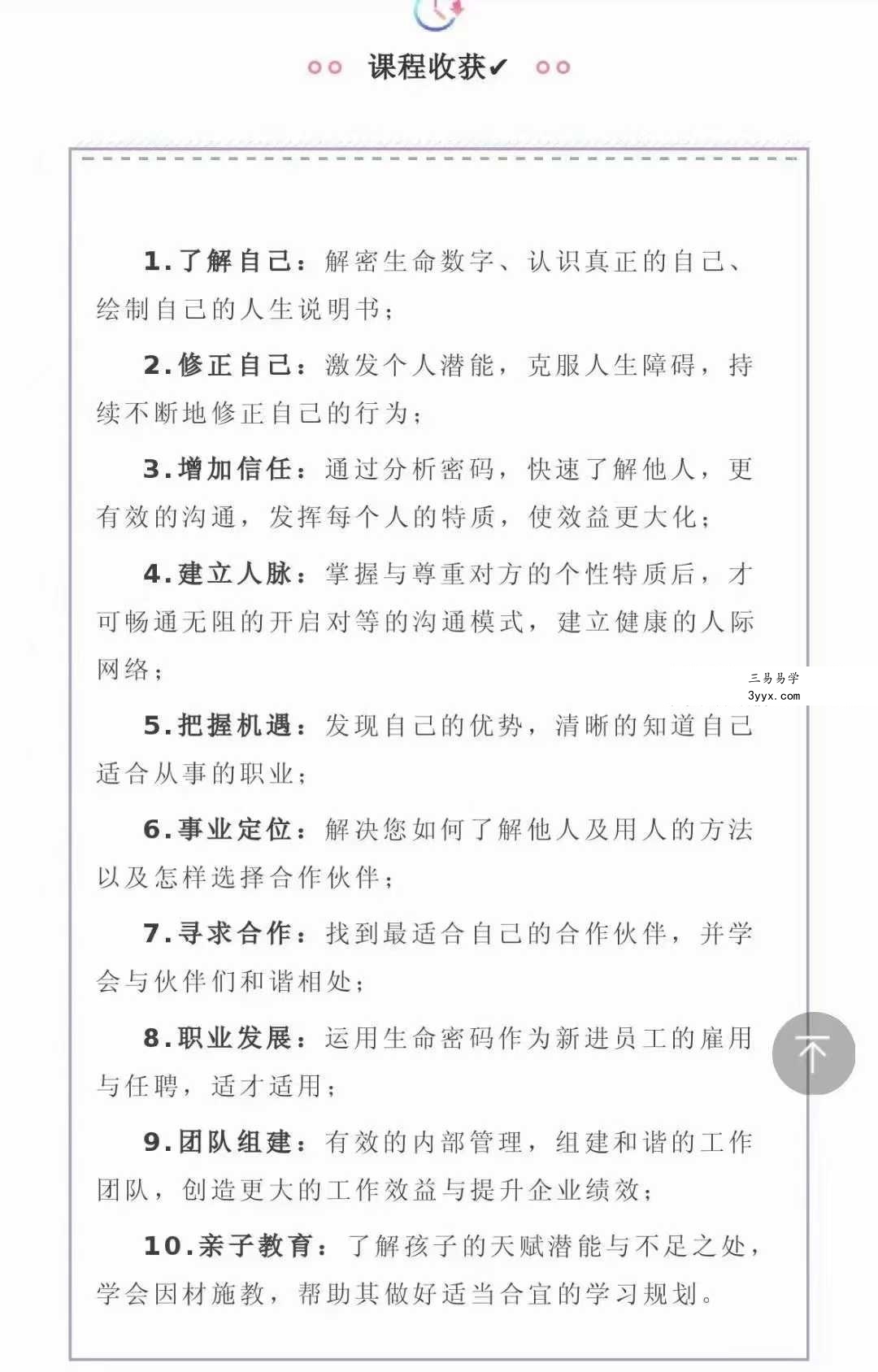 课程收获✔

1.了解自己：解密生命数字、认识真正的自己、绘制自己的人生说明书；

2.修正自己：激发个人潜能，克服人生障碍，持续不断地修正自己的行为；

3.增加信任：通过分析密码，快速了解他人，更有效的沟通，发挥每个人的特质，使效益更大化；

4.建立人脉：掌握与尊重对方的个性特质后，才可畅通无阻的开启对等的沟通模式，建立健康的人际网络；

三易易学
3yyx.com

5.把握机遇：发现自己的优势，清晰的知道自己适合从事的职业；

6.事业定位：解决您如何了解他人及用人的方法以及怎样选择合作伙伴；

7.寻求合作：找到最适合自己的合作伙伴，并学会与伙伴们和谐相处；

8.职业发展：运用生命密码作为新进员工的雇用与任聘，适才适用；

9.团队组建：有效的内部管理，组建和谐的工作团队，创造更大的工作效益与提升企业绩效；

10.亲子教育：了解孩子的天赋潜能与不足之处，学会因材施教，帮助其做好适当合宜的学习规划。